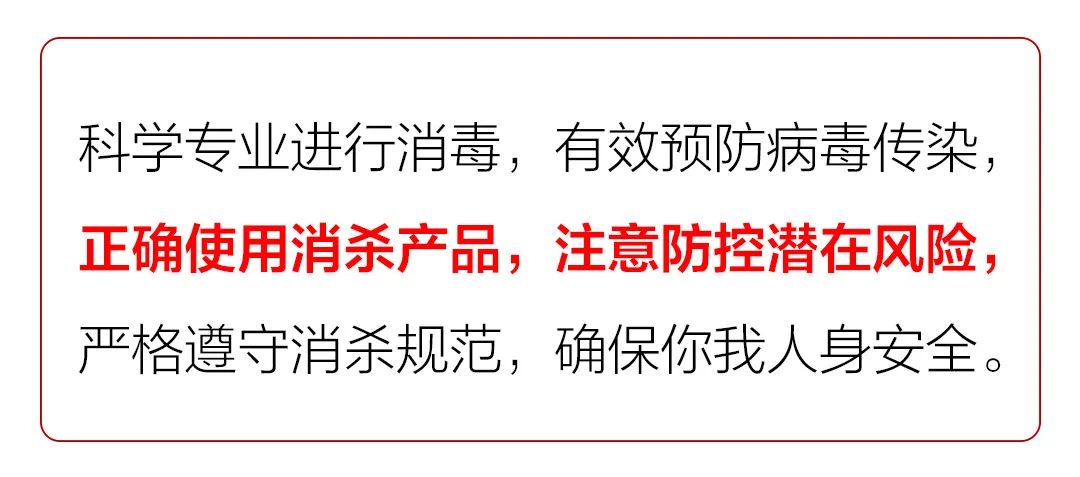 科学专业进行消毒，有效预防病毒传染，
正确使用消杀产品，注意防控潜在风险，
严格遵守消杀规范，确保你我人身安全。